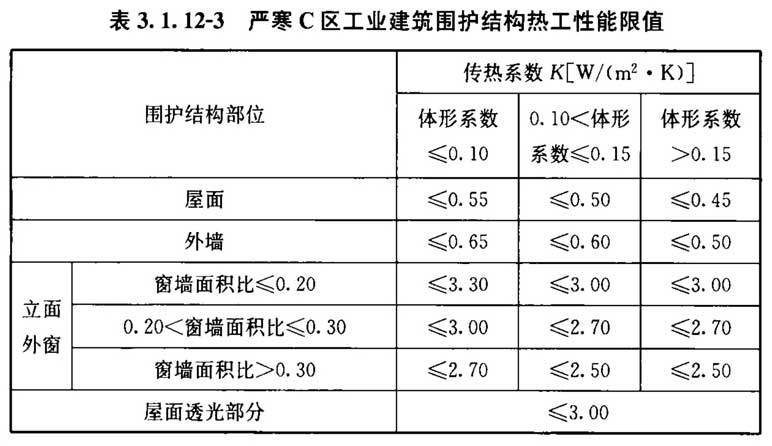 表3.1.12-3 严寒C区工业建筑围护结构热工性能限值

| 围护结构部位 | | 传热系数$K[W/(m^2 \cdot K)]$ | | |
|---|---|---|---|---|
| | | 体形系数≤0.10 | 0.10<体形系数≤0.15 | 体形系数>0.15 |
| 屋面 | | ≤0.55 | ≤0.50 | ≤0.45 |
| 外墙 | | ≤0.65 | ≤0.60 | ≤0.50 |
| 立面外窗 | 窗墙面积比≤0.20 | ≤3.30 | ≤3.00 | ≤3.00 |
| | 0.20<窗墙面积比≤0.30 | ≤3.00 | ≤2.70 | ≤2.70 |
| | 窗墙面积比>0.30 | ≤2.70 | ≤2.50 | ≤2.50 |
| 屋面透光部分 | | ≤3.00 | | |